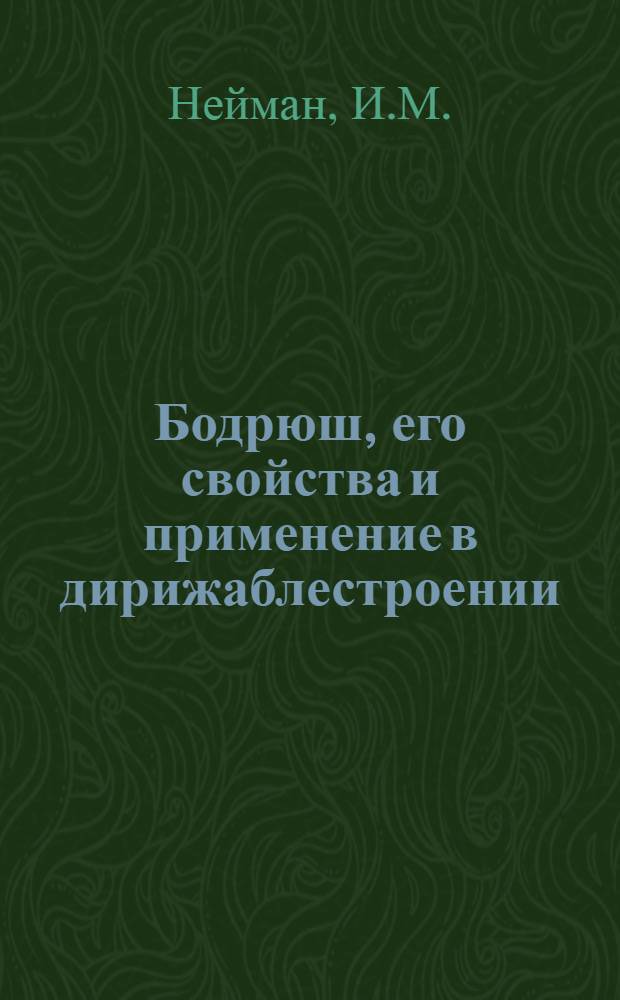 Нейман, И.М.

Бодрюш, его свойства и применение в дирижаблестроении